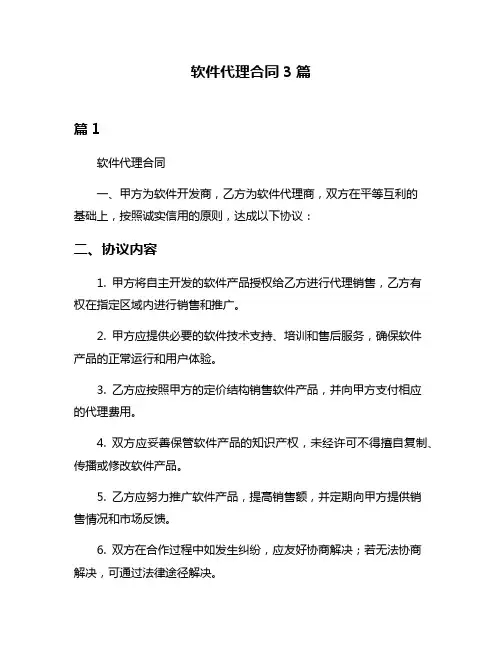 软件代理合同 3 篇

篇 1

软件代理合同

一、甲方为软件开发商，乙方为软件代理商，双方在平等互利的基础上，按照诚实信用的原则，达成以下协议：

二、协议内容

1. 甲方将自主开发的软件产品授权给乙方进行代理销售，乙方有权在指定区域内进行销售和推广。

2. 甲方应提供必要的软件技术支持、培训和售后服务，确保软件产品的正常运行和用户体验。

3. 乙方应按照甲方的定价结构销售软件产品，并向甲方支付相应的代理费用。

4. 双方应妥善保管软件产品的知识产权，未经许可不得擅自复制、传播或修改软件产品。

5. 乙方应努力推广软件产品，提高销售额，并定期向甲方提供销售情况和市场反馈。

6. 双方在合作过程中如发生纠纷，应友好协商解决；若无法协商解决，可通过法律途径解决。